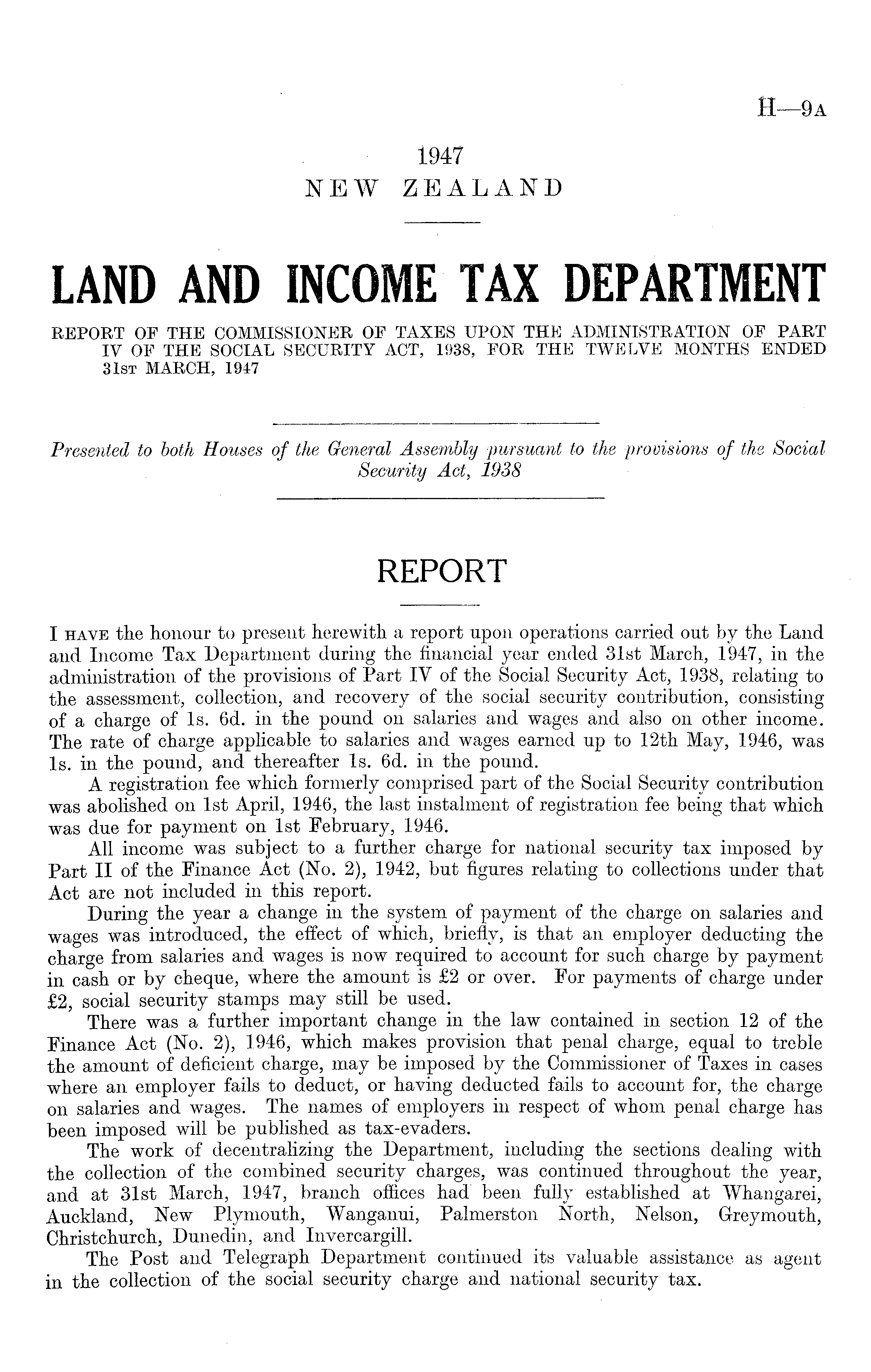 H—9A

1947
NEW ZEALAND

LAND AND INCOME TAX DEPARTMENT

REPORT OF THE COMMISSIONER OF TAXES UPON THE ADMINISTRATION OF PART IV OF THE SOCIAL SECURITY ACT, 1938, FOR THE TWELVE MONTHS ENDED 31ST MARCH, 1947

Presented to both Houses of the General Assembly pursuant to the provisions of the Social Security Act, 1938

REPORT

I HAVE the honour to present herewith a report upon operations carried out by the Land and Income Tax Department during the financial year ended 31st March, 1947, in the administration of the provisions of Part IV of the Social Security Act, 1938, relating to the assessment, collection, and recovery of the social security contribution, consisting of a charge of 1s. 6d. in the pound on salaries and wages and also on other income. The rate of charge applicable to salaries and wages earned up to 12th May, 1946, was 1s. in the pound, and thereafter 1s. 6d. in the pound.

A registration fee which formerly comprised part of the Social Security contribution was abolished on 1st April, 1946, the last instalment of registration fee being that which was due for payment on 1st February, 1946.

All income was subject to a further charge for national security tax imposed by Part II of the Finance Act (No. 2), 1942, but figures relating to collections under that Act are not included in this report.

During the year a change in the system of payment of the charge on salaries and wages was introduced, the effect of which, briefly, is that an employer deducting the charge from salaries and wages is now required to account for such charge by payment in cash or by cheque, where the amount is £2 or over. For payments of charge under £2, social security stamps may still be used.

There was a further important change in the law contained in section 12 of the Finance Act (No. 2), 1946, which makes provision that penal charge, equal to treble the amount of deficient charge, may be imposed by the Commissioner of Taxes in cases where an employer fails to deduct, or having deducted fails to account for, the charge on salaries and wages. The names of employers in respect of whom penal charge has been imposed will be published as tax-evaders.

The work of decentralizing the Department, including the sections dealing with the collection of the combined security charges, was continued throughout the year, and at 31st March, 1947, branch offices had been fully established at Whangarei, Auckland, New Plymouth, Wanganui, Palmerston North, Nelson, Greymouth, Christchurch, Dunedin, and Invercargill.

The Post and Telegraph Department continued its valuable assistance as agent in the collection of the social security charge and national security tax.